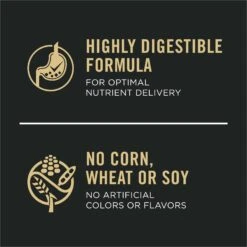 HIGHLY DIGESTIBLE FORMULA

FOR OPTIMAL NUTRIENT DELIVERY

NO CORN, WHEAT OR SOY

NO ARTIFICIAL COLORS OR FLAVORS